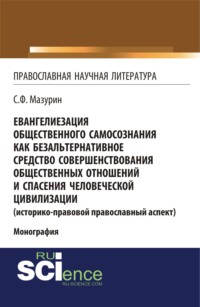 ПРАВОСЛАВНАЯ НАУЧНАЯ ЛИТЕРАТУРА

С.Ф. Мазурин

ЕВАНГЕЛИЕЗАЦИЯ ОБЩЕСТВЕННОГО САМОСОЗНАНИЯ КАК БЕЗАЛЬТЕРНАТИВНОЕ СРЕДСТВО СОВЕРШЕНСТВОВАНИЯ ОБЩЕСТВЕННЫХ ОТНОШЕНИЙ И СПАСЕНИЯ ЧЕЛОВЕЧЕСКОЙ ЦИВИЛИЗАЦИИ
(историко-правовой православный аспект)

Монография

RU SCIence
RU-SCIENCE.COM